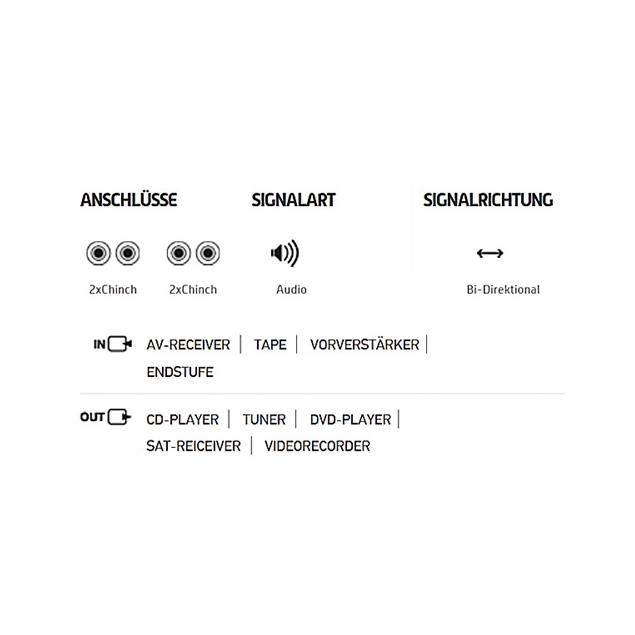 ANSCHLÜSSE

2xChinch 2xChinch

SIGNALART

Audio

SIGNALRICHTUNG

Bi-Direktional

IN AV-RECEIVER | TAPE | VORVERSTÄRKER | ENDSTUFE

OUT CD-PLAYER | TUNER | DVD-PLAYER | SAT-REICEIVER | VIDEORECORDER